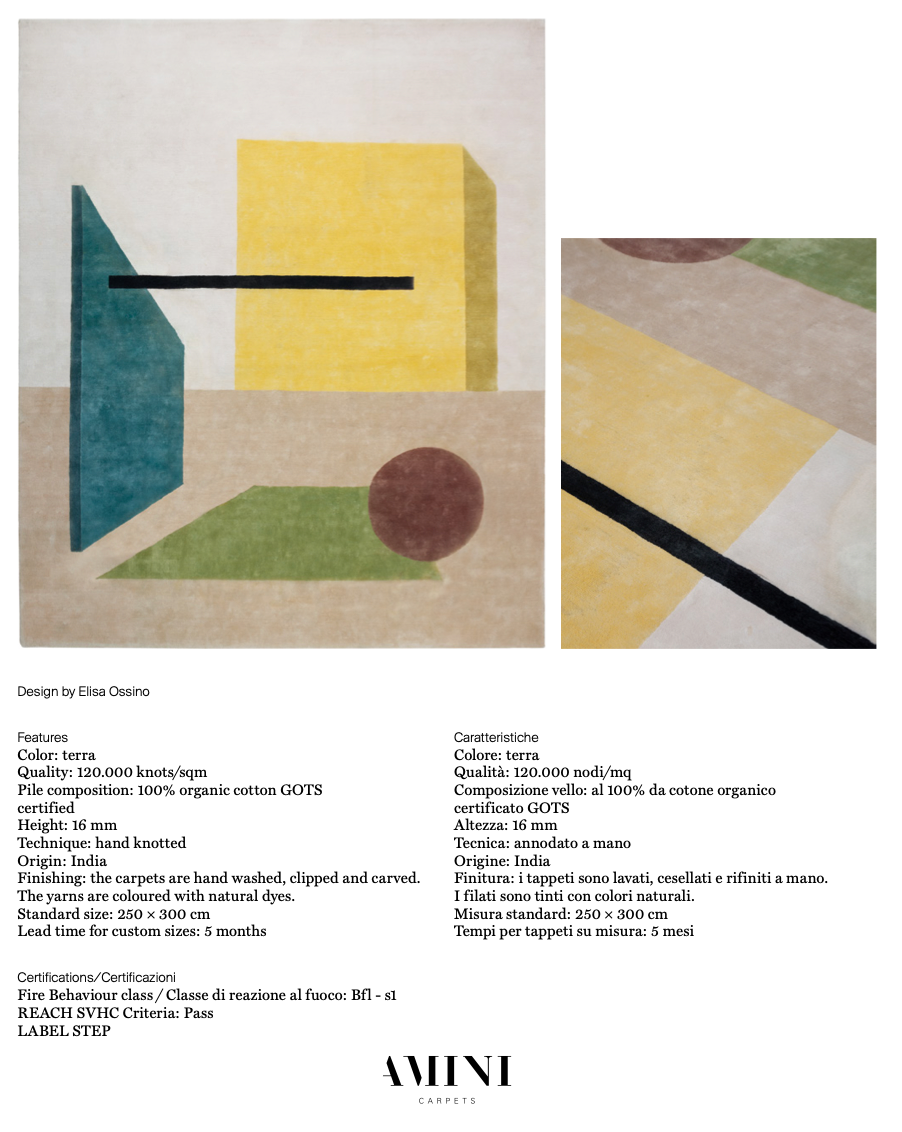 Design by Elisa Ossino

Features
Color: terra
Quality: 120.000 knots/sqm
Pile composition: 100% organic cotton GOTS certified
Height: 16 mm
Technique: hand knotted
Origin: India
Finishing: the carpets are hand washed, clipped and carved. The yarns are coloured with natural dyes.
Standard size: 250 × 300 cm
Lead time for custom sizes: 5 months

Caratteristiche
Colore: terra
Qualità: 120.000 nodi/mq
Composizione vello: al 100% da cotone organico certificato GOTS
Altezza: 16 mm
Tecnica: annodato a mano
Origine: India
Finitura: i tappeti sono lavati, cesellati e rifiniti a mano. I filati sono tinti con colori naturali.
Misura standard: 250 × 300 cm
Tempi per tappeti su misura: 5 mesi

Certifications/Certificazioni
Fire Behaviour class / Classe di reazione al fuoco: Bfl - s1
REACH SVHC Criteria: Pass
LABEL STEP

AMINI
CARPETS